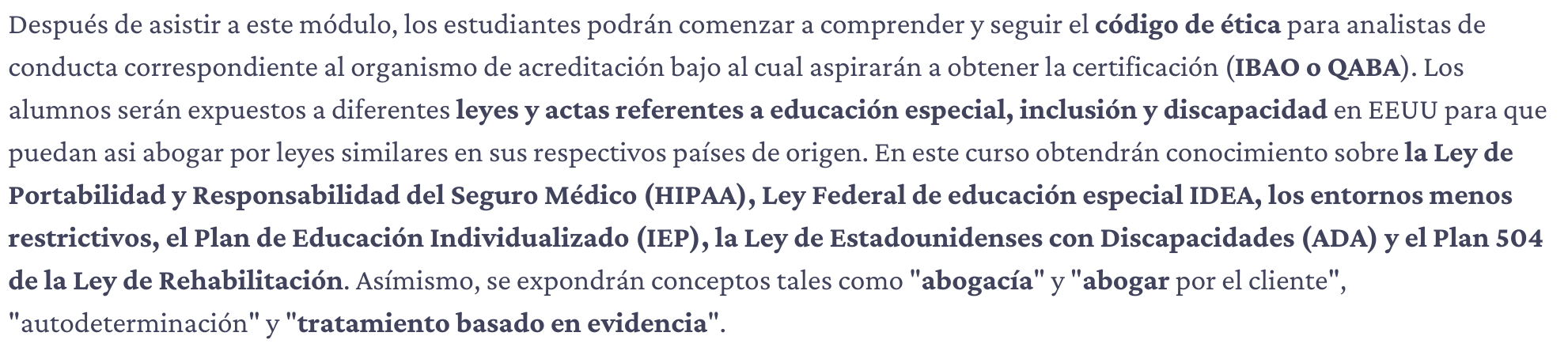 Después de asistir a este módulo, los estudiantes podrán comenzar a comprender y seguir el código de ética para analistas de conducta correspondiente al organismo de acreditación bajo al cual aspirarán a obtener la certificación (IBAO o QABA). Los alumnos serán expuestos a diferentes leyes y actas referentes a educación especial, inclusión y discapacidad en EEUU para que puedan asi abogar por leyes similares en sus respectivos países de origen. En este curso obtendrán conocimiento sobre la Ley de Portabilidad y Responsabilidad del Seguro Médico (HIPAA), Ley Federal de educación especial IDEA, los entornos menos restrictivos, el Plan de Educación Individualizado (IEP), la Ley de Estadounidenses con Discapacidades (ADA) y el Plan 504 de la Ley de Rehabilitación. Asímismo, se expondrán conceptos tales como "abogacía" y "abogar por el cliente", "autodeterminación" y "tratamiento basado en evidencia".